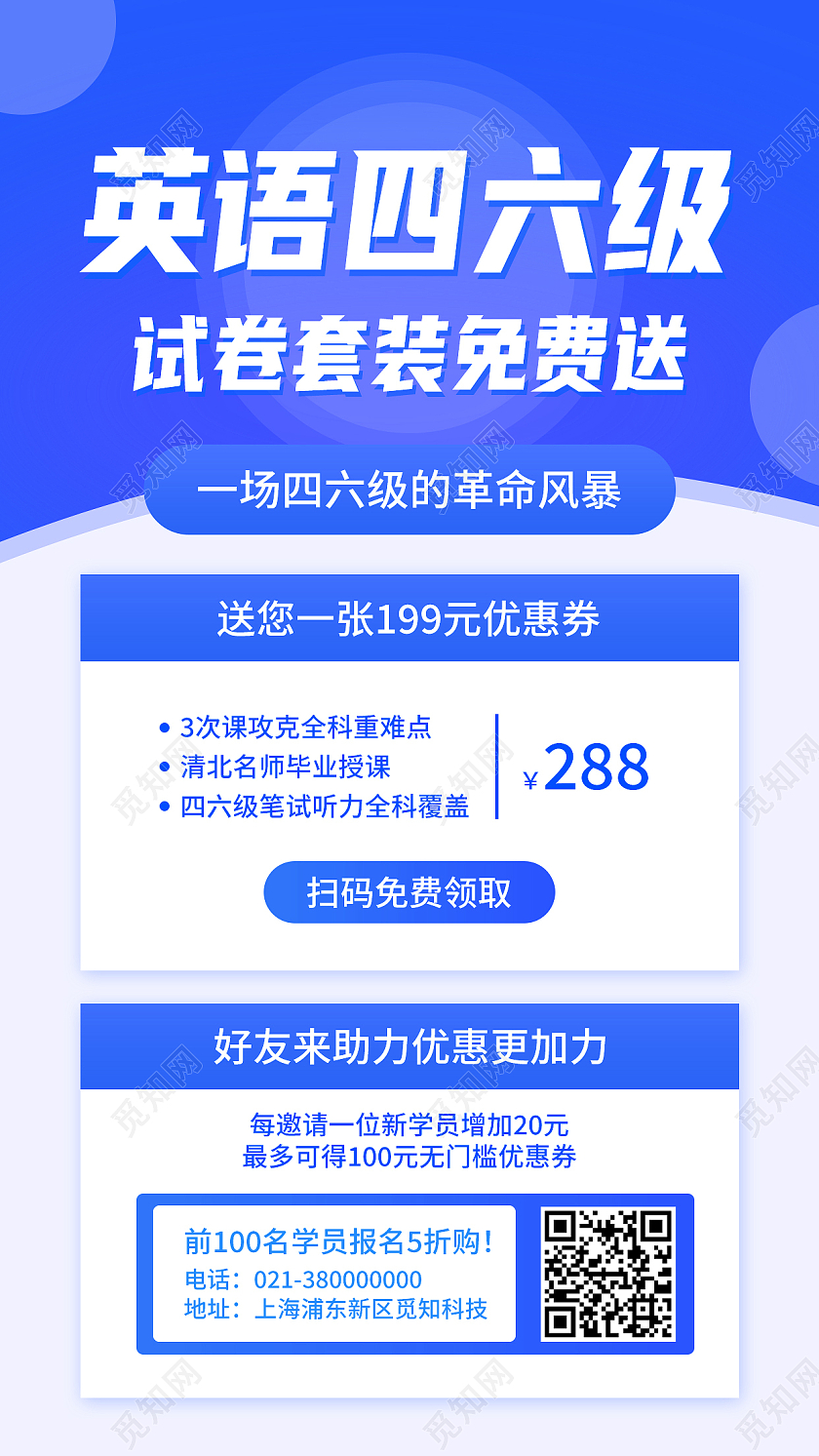 英语四六级
试卷套装免费送

一场四六级的革命风暴

送您一张199元优惠券

• 3次课攻克全科重难点
• 清北名师毕业授课
• 四六级笔试听力全科覆盖

¥288

扫码免费领取

好友来助力优惠更加力

每邀请一位新学员增加20元
最多可得100元无门槛优惠券

前100名学员报名5折购！
电话：021-380000000
地址：上海浦东新区觅知科技

觅知网